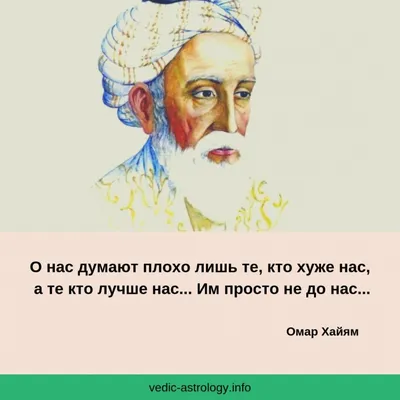 О нас думают плохо лишь те, кто хуже нас, а те кто лучше нас... Им просто не до нас...

Омар Хайям

vedic-astrology.info